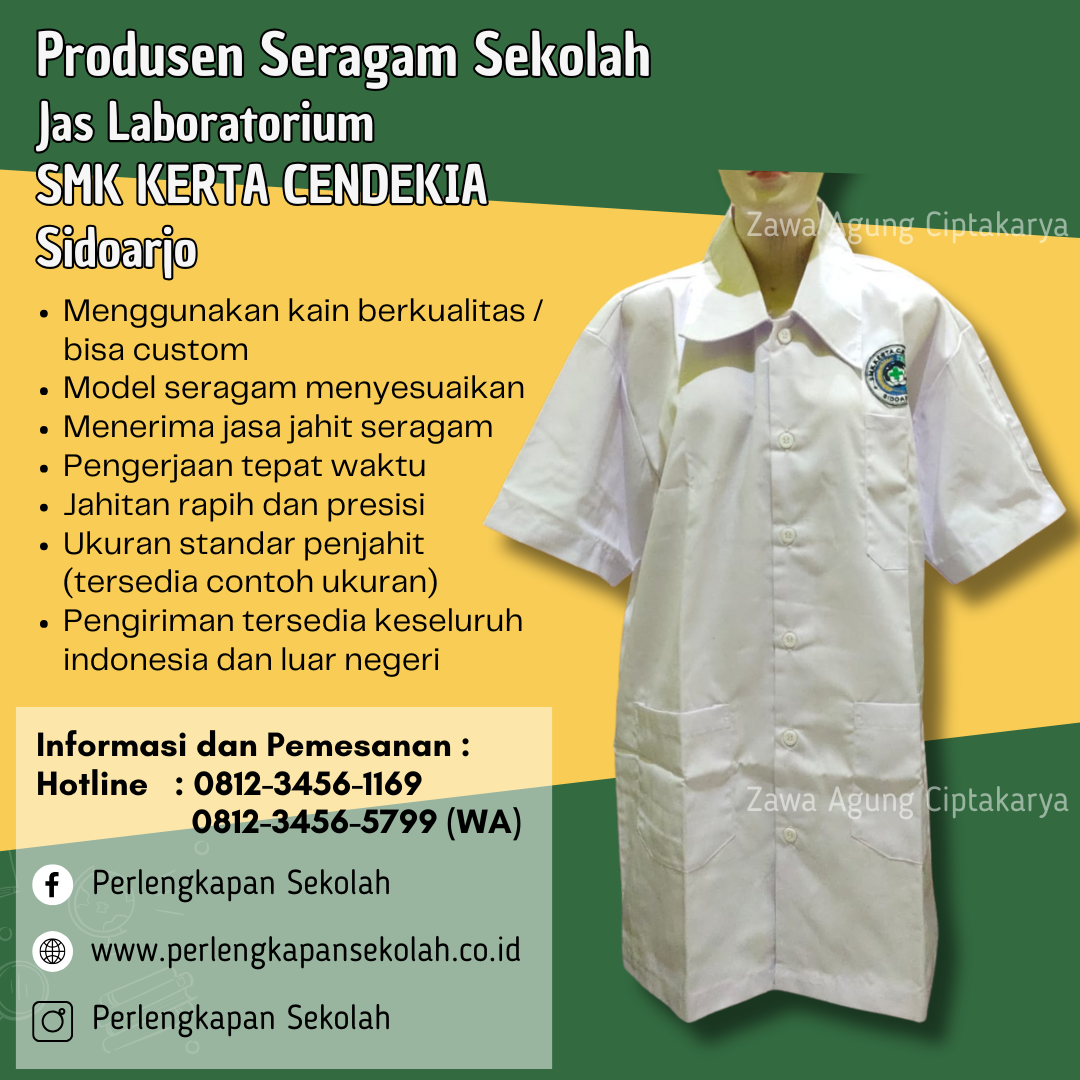 Produsen Seragam Sekolah
Jas Laboratorium
SMK KERTA CENDEKIA
Sidoarjo

• Menggunakan kain berkualitas / bisa custom
• Model seragam menyesuaikan
• Menerima jasa jahit seragam
• Pengerjaan tepat waktu
• Jahitan rapih dan presisi
• Ukuran standar penjahit (tersedia contoh ukuran)
• Pengiriman tersedia keseluruh indonesia dan luar negeri

Informasi dan Pemesanan :
Hotline : 0812-3456-1169
0812-3456-5799 (WA)

Perlengkapan Sekolah

www.perlengkapansekolah.co.id

Perlengkapan Sekolah

Zawa Agung Ciptakarya